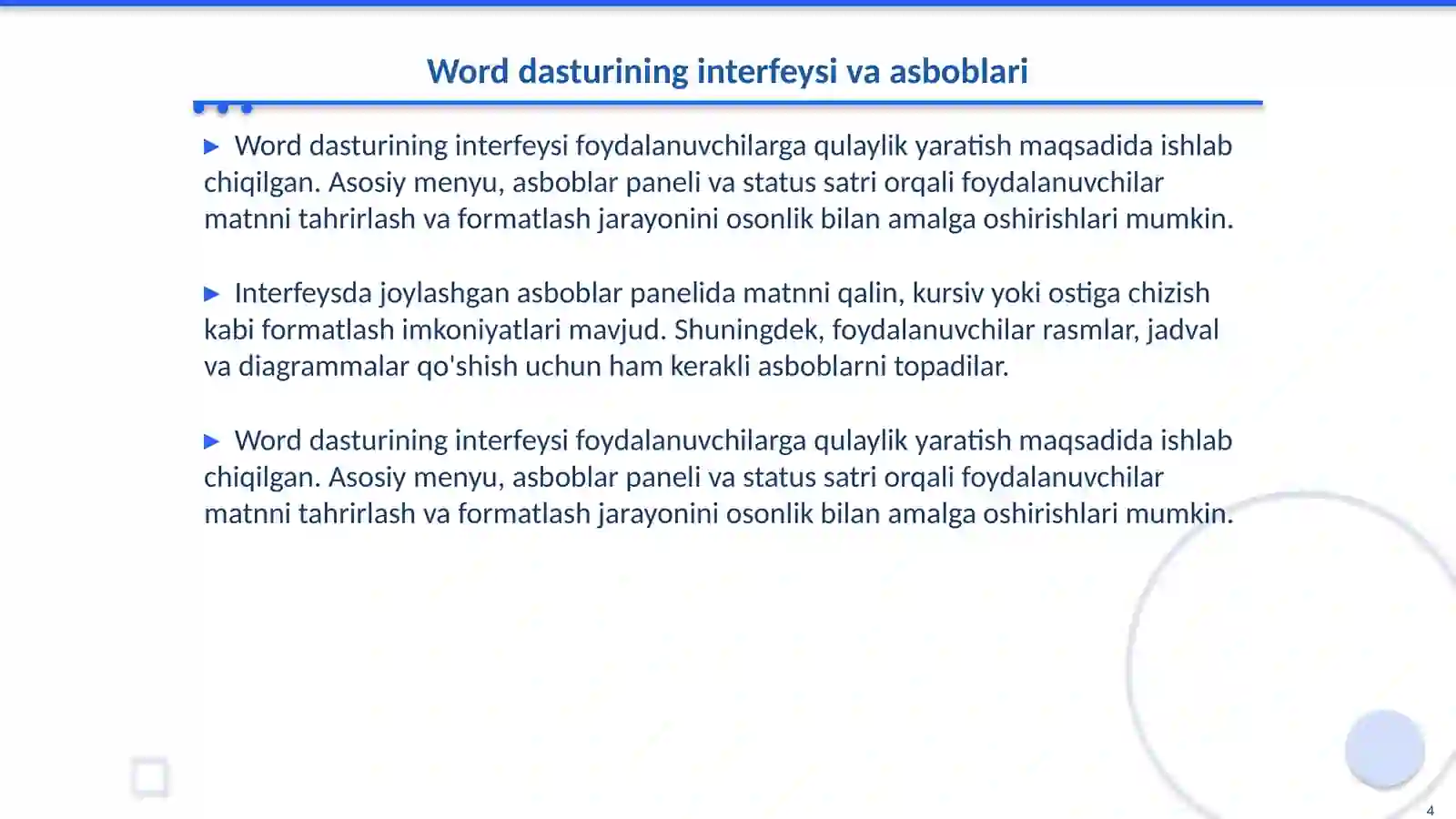 Word dasturining interfeysi va asboblari

▶ Word dasturining interfeysi foydalanuvchilarga qulaylik yaratish maqsadida ishlab chiqilgan. Asosiy menyu, asboblar paneli va status satri orqali foydalanuvchilar matnni tahrirlash va formatlash jarayonini osonlik bilan amalga oshirishlari mumkin.

▶ Interfeysda joylashgan asboblar panelida matnni qalin, kursiv yoki ostiga chizish kabi formatlash imkoniyatlari mavjud. Shuningdek, foydalanuvchilar rasmlar, jadval va diagrammalar qo'shish uchun ham kerakli asboblarni topadilar.

▶ Word dasturining interfeysi foydalanuvchilarga qulaylik yaratish maqsadida ishlab chiqilgan. Asosiy menyu, asboblar paneli va status satri orqali foydalanuvchilar matnni tahrirlash va formatlash jarayonini osonlik bilan amalga oshirishlari mumkin.

4